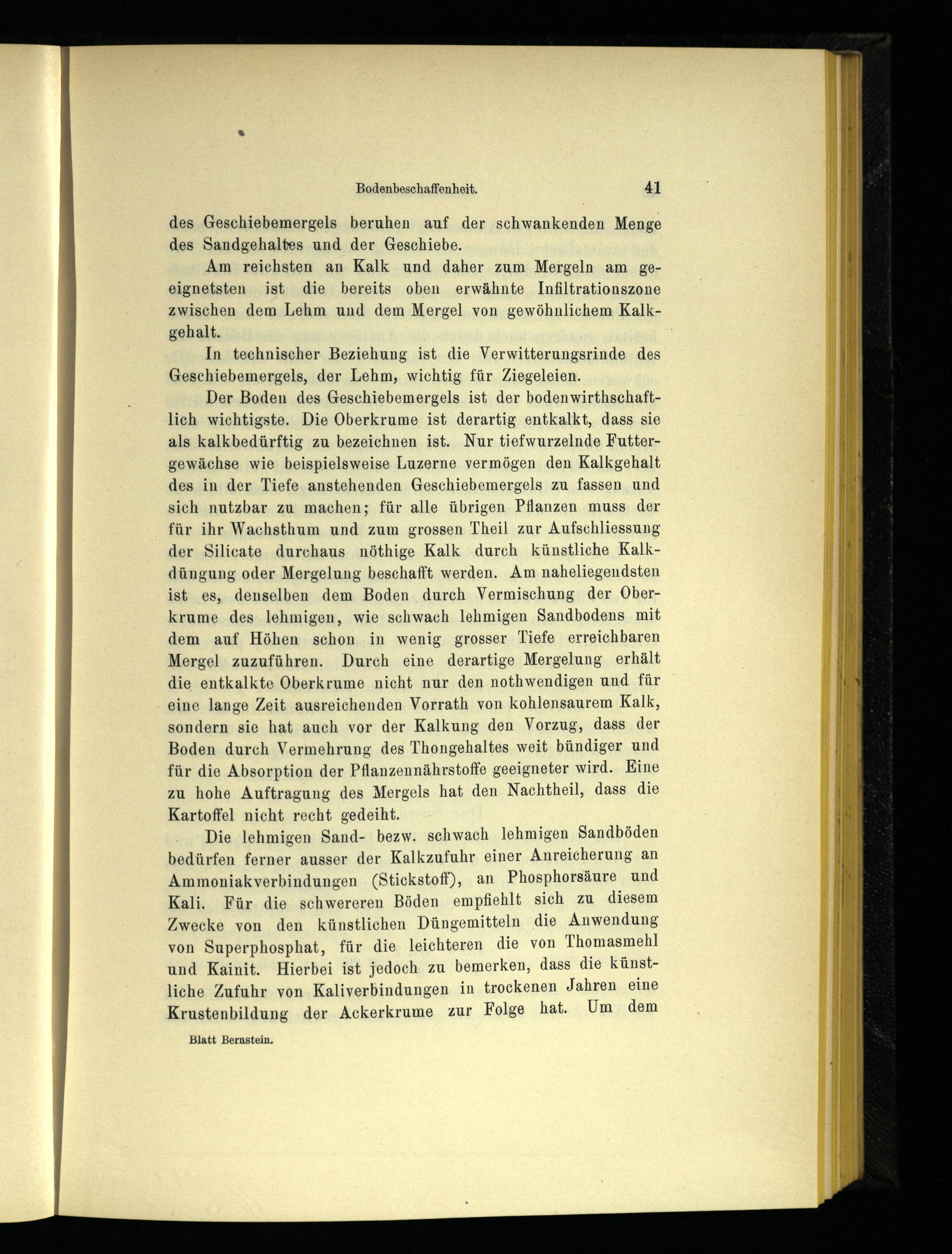 Bodenbeschaffenheit. 41

des Geschiebemergels beruhen auf der schwankenden Menge des Sandgehaltes und der Geschiebe.

Am reichsten an Kalk und daher zum Mergeln am geeignetsten ist die bereits oben erwähnte Infiltrationszone zwischen dem Lehm und dem Mergel von gewöhnlichem Kalkgehalt.

In technischer Beziehung ist die Verwitterungsrinde des Geschiebemergels, der Lehm, wichtig für Ziegeleien.

Der Boden des Geschiebemergels ist der bodenwirthschaftlich wichtigste. Die Oberkrume ist derartig entkalkt, dass sie als kalkbedürftig zu bezeichnen ist. Nur tiefwurzelnde Futtergewächse wie beispielsweise Luzerne vermögen den Kalkgehalt des in der Tiefe anstehenden Geschiebemergels zu fassen und sich nutzbar zu machen; für alle übrigen Pflanzen muss der für ihr Wachsthum und zum grossen Theil zur Aufschliessung der Silicate durchaus nöthige Kalk durch künstliche Kalkdüngung oder Mergelung beschafft werden. Am naheliegendsten ist es, denselben dem Boden durch Vermischung der Oberkrume des lehmigen, wie schwach lehmigen Sandbodens mit dem auf Höhen schon in wenig grosser Tiefe erreichbaren Mergel zuzuführen. Durch eine derartige Mergelung erhält die entkalkte Oberkrume nicht nur den nothwendigen und für eine lange Zeit ausreichenden Vorrath von kohlensaurem Kalk, sondern sie hat auch vor der Kalkung den Vorzug, dass der Boden durch Vermehrung des Thongehaltes weit bündiger und für die Absorption der Pflanzennährstoffe geeigneter wird. Eine zu hohe Auftragung des Mergels hat den Nachtheil, dass die Kartoffel nicht recht gedeiht.

Die lehmigen Sand- bezw. schwach lehmigen Sandböden bedürfen ferner ausser der Kalkzufuhr einer Anreicherung an Ammoniakverbindungen (Stickstoff), an Phosphorsäure und Kali. Für die schwereren Böden empfiehlt sich zu diesem Zwecke von den künstlichen Düngemitteln die Anwendung von Superphosphat, für die leichteren die von Thomasmehl und Kainit. Hierbei ist jedoch zu bemerken, dass die künstliche Zufuhr von Kaliverbindungen in trockenen Jahren eine Krustenbildung der Ackerkrume zur Folge hat. Um dem

Blatt Bernstein.